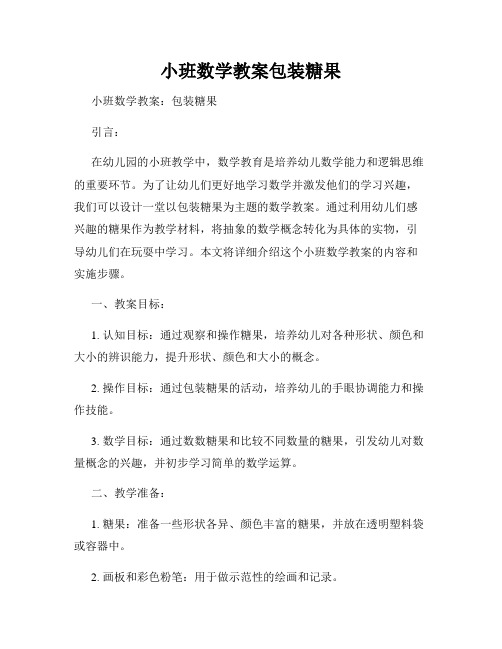 小班数学教案包装糖果

小班数学教案：包装糖果

引言：

在幼儿园的小班教学中，数学教育是培养幼儿数学能力和逻辑思维的重要环节。为了让幼儿们更好地学习数学并激发他们的学习兴趣，我们可以设计一堂以包装糖果为主题的数学教案。通过利用幼儿们感兴趣的糖果作为教学材料，将抽象的数学概念转化为具体的实物，引导幼儿们在玩耍中学习。本文将详细介绍这个小班数学教案的内容和实施步骤。

一、教案目标：

1. 认知目标：通过观察和操作糖果，培养幼儿对各种形状、颜色和大小的辨识能力，提升形状、颜色和大小的概念。

2. 操作目标：通过包装糖果的活动，培养幼儿的手眼协调能力和操作技能。

3. 数学目标：通过数数糖果和比较不同数量的糖果，引发幼儿对数量概念的兴趣，并初步学习简单的数学运算。

二、教学准备：

1. 糖果：准备一些形状各异、颜色丰富的糖果，并放在透明塑料袋或容器中。

2. 画板和彩色粉笔：用于做示范性的绘画和记录。